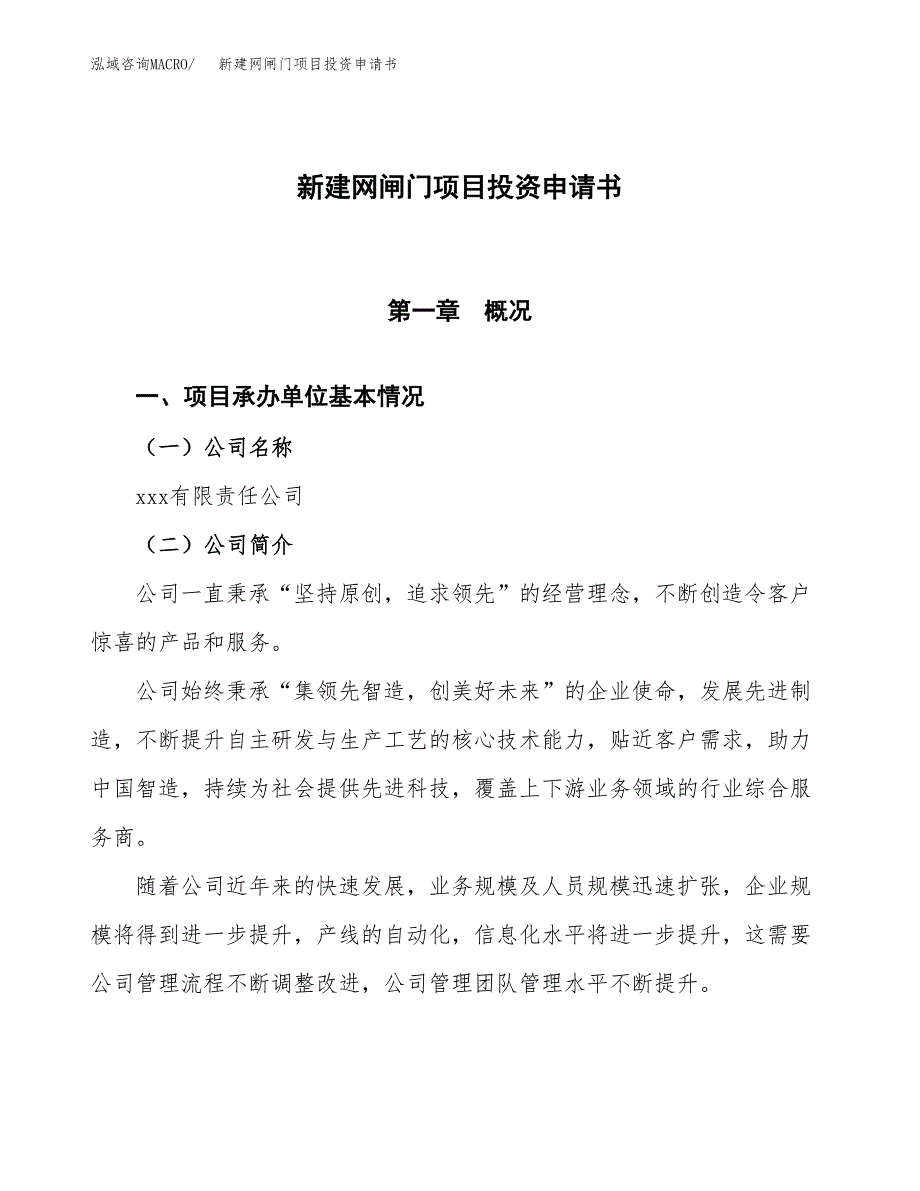 泓域咨询MACRO/　新建网闸门项目投资申请书

新建网闸门项目投资申请书

第一章　概况

一、项目承办单位基本情况

（一）公司名称

xxx有限责任公司

（二）公司简介

公司一直秉承“坚持原创，追求领先”的经营理念，不断创造令客户惊喜的产品和服务。

公司始终秉承“集领先智造，创美好未来”的企业使命，发展先进制造，不断提升自主研发与生产工艺的核心技术能力，贴近客户需求，助力中国智造，持续为社会提供先进科技，覆盖上下游业务领域的行业综合服务商。

随着公司近年来的快速发展，业务规模及人员规模迅速扩张，企业规模将得到进一步提升，产线的自动化，信息化水平将进一步提升，这需要公司管理流程不断调整改进，公司管理团队管理水平不断提升。